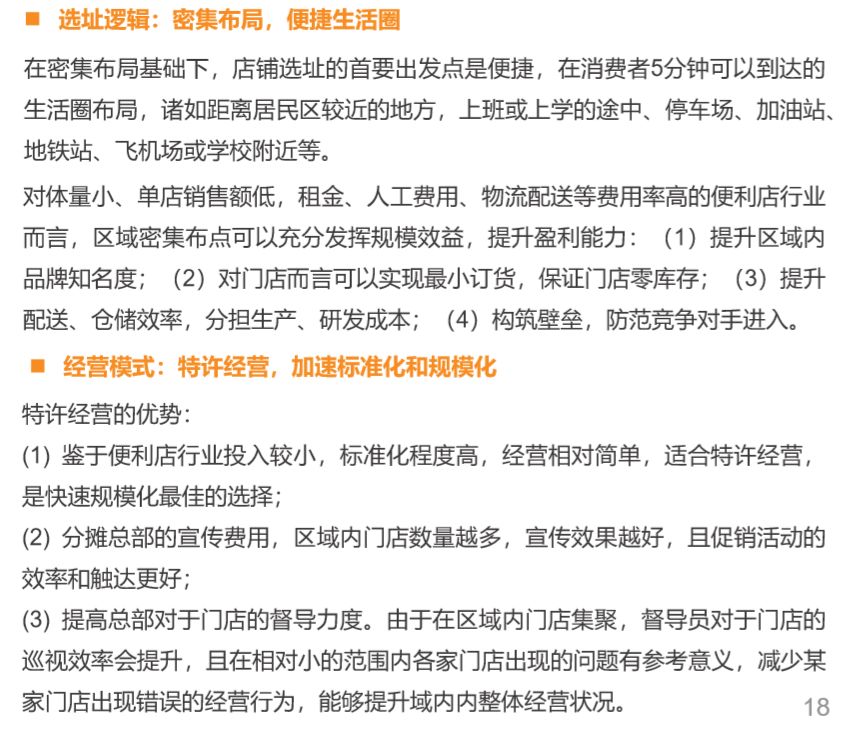 ■ 选址逻辑：密集布局，便捷生活圈

在密集布局基础下，店铺选址的首要出发点是便捷，在消费者5分钟可以到达的生活圈布局，诸如距离居民区较近的地方，上班或上学的途中、停车场、加油站、地铁站、飞机场或学校附近等。

对体量小、单店销售额低，租金、人工费用、物流配送等费用率高的便利店行业而言，区域密集布点可以充分发挥规模效益，提升盈利能力：（1）提升区域内品牌知名度；（2）对门店而言可以实现最小订货，保证门店零库存；（3）提升配送、仓储效率，分担生产、研发成本；（4）构筑壁垒，防范竞争对手进入。

■ 经营模式：特许经营，加速标准化和规模化

特许经营的优势：

(1) 鉴于便利店行业投入较小，标准化程度高，经营相对简单，适合特许经营，是快速规模化最佳的选择；

(2) 分摊总部的宣传费用，区域内门店数量越多，宣传效果越好，且促销活动的效率和触达更好；

(3) 提高总部对于门店的督导力度。由于在区域内门店集聚，督导员对于门店的巡视效率会提升，且在相对小的范围内各家门店出现的问题有参考意义，减少某家门店出现错误的经营行为，能够提升域内内整体经营状况。

18